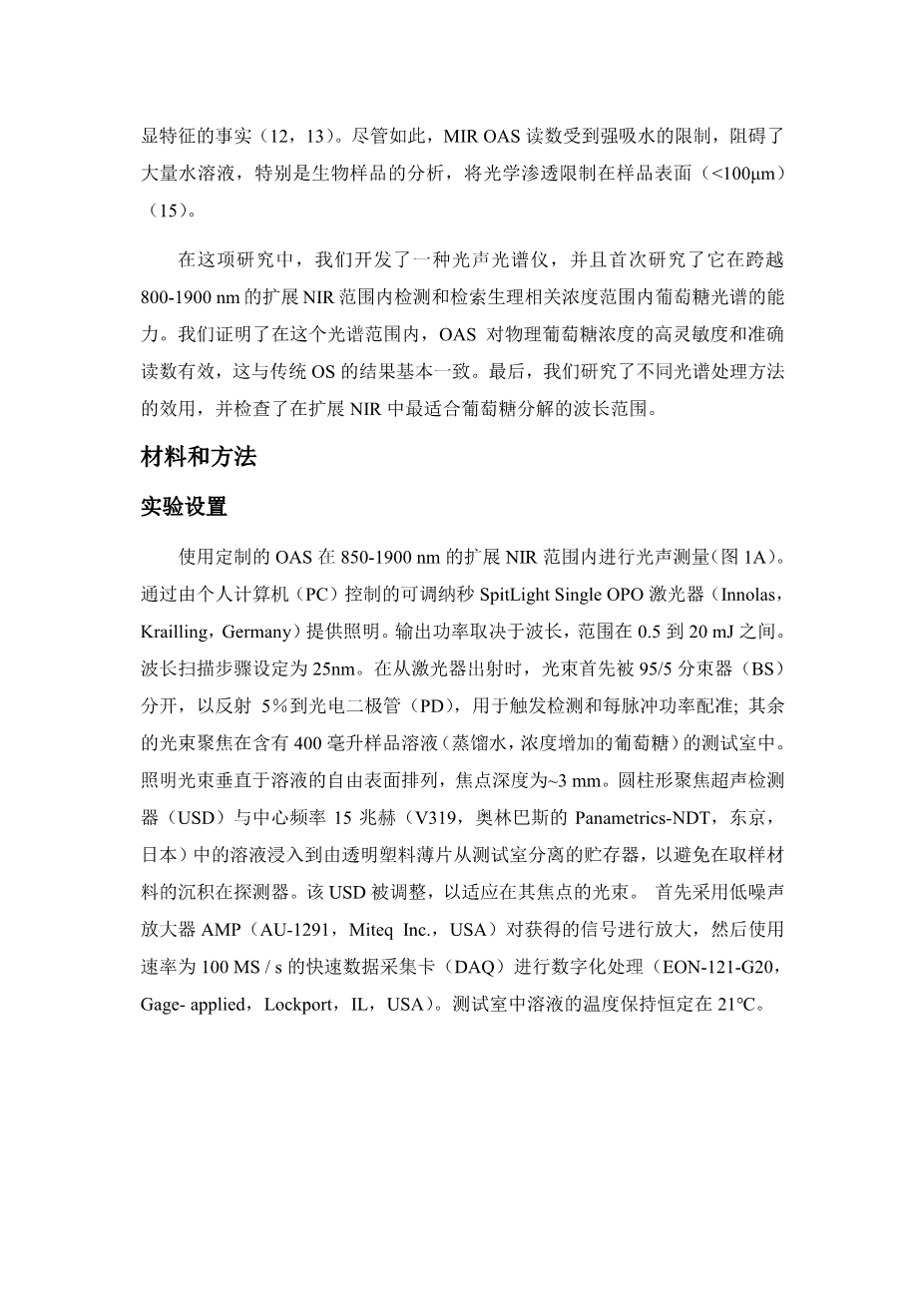 显特征的事实（12，13）。尽管如此，MIR OAS 读数受到强吸水的限制，阻碍了大量水溶液，特别是生物样品的分析，将光学渗透限制在样品表面（<100μm）（15）。

在这项研究中，我们开发了一种光声光谱仪，并且首次研究了它在跨越 800-1900 nm 的扩展 NIR 范围内检测和检索生理相关浓度范围内葡萄糖光谱的能力。我们证明了在这个光谱范围内，OAS 对物理葡萄糖浓度的高灵敏度和准确读数有效，这与传统 OS 的结果基本一致。最后，我们研究了不同光谱处理方法的效用，并检查了在扩展 NIR 中最适合葡萄糖分解的波长范围。

材料和方法

实验设置

使用定制的 OAS 在 850-1900 nm 的扩展 NIR 范围内进行光声测量(图 1A)。通过由个人计算机（PC）控制的可调纳秒 SpitLight Single OPO 激光器（Innolas，Krailling，Germany）提供照明。输出功率取决于波长，范围在 0.5 到 20 mJ 之间。波长扫描步骤设定为 25nm。在从激光器出射时，光束首先被 95/5 分束器（BS）分开，以反射 5％到光电二极管（PD），用于触发检测和每脉冲功率配准; 其余的光束聚焦在含有 400 毫升样品溶液（蒸馏水，浓度增加的葡萄糖）的测试室中。照明光束垂直于溶液的自由表面排列，焦点深度为~3 mm。圆柱形聚焦超声检测器（USD）与中心频率 15 兆赫（V319，奥林巴斯的 Panametrics-NDT，东京，日本）中的溶液浸入到由透明塑料薄片从测试室分离的贮存器，以避免在取样材料的沉积在探测器。该 USD 被调整，以适应在其焦点的光束。 首先采用低噪声放大器 AMP（AU-1291，Miteq Inc.，USA）对获得的信号进行放大，然后使用速率为 100 MS / s 的快速数据采集卡（DAQ）进行数字化处理（EON-121-G20，Gage- applied，Lockport，IL，USA）。测试室中溶液的温度保持恒定在 21ºC。